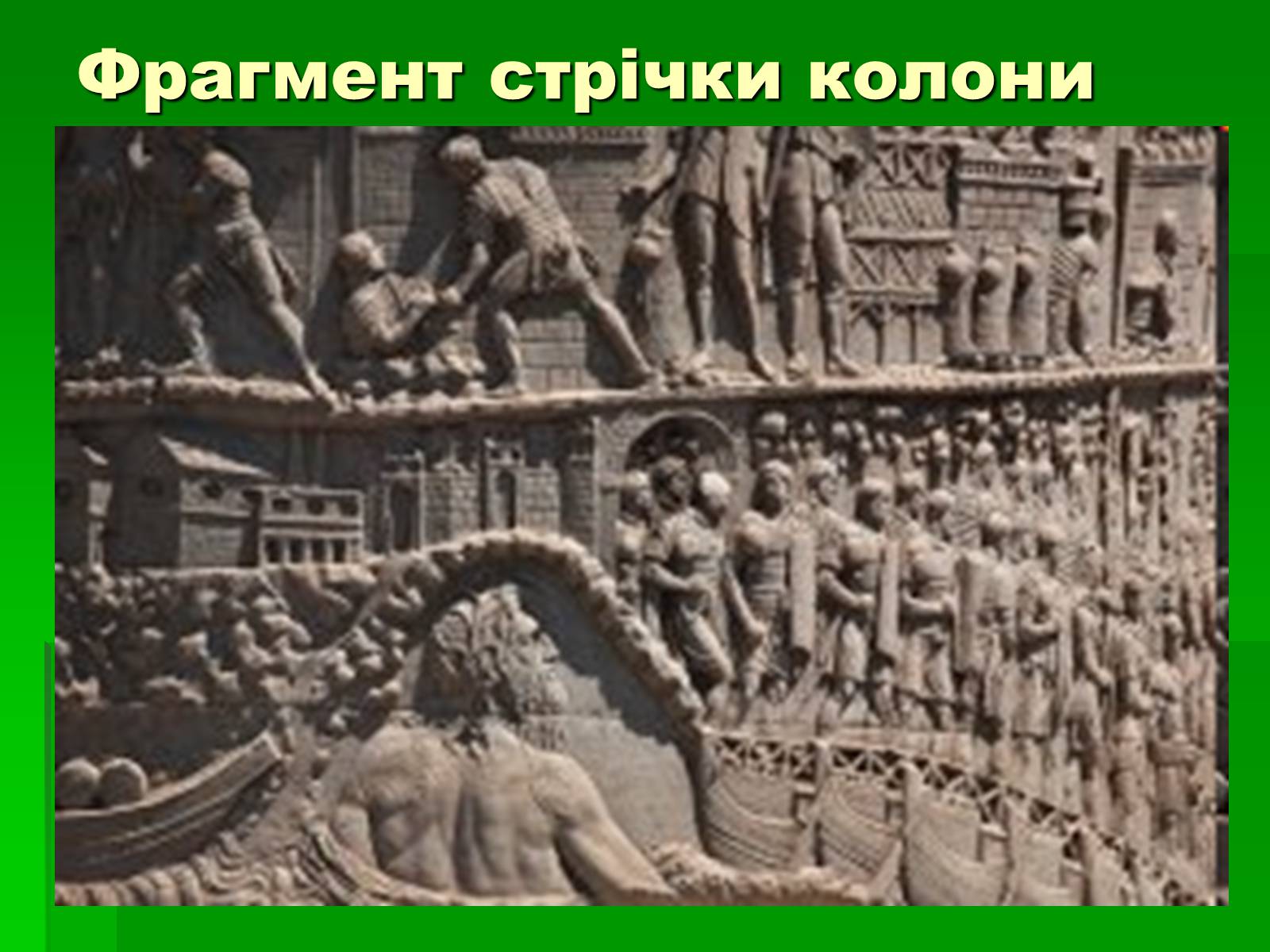 Фрагмент стрічки колони